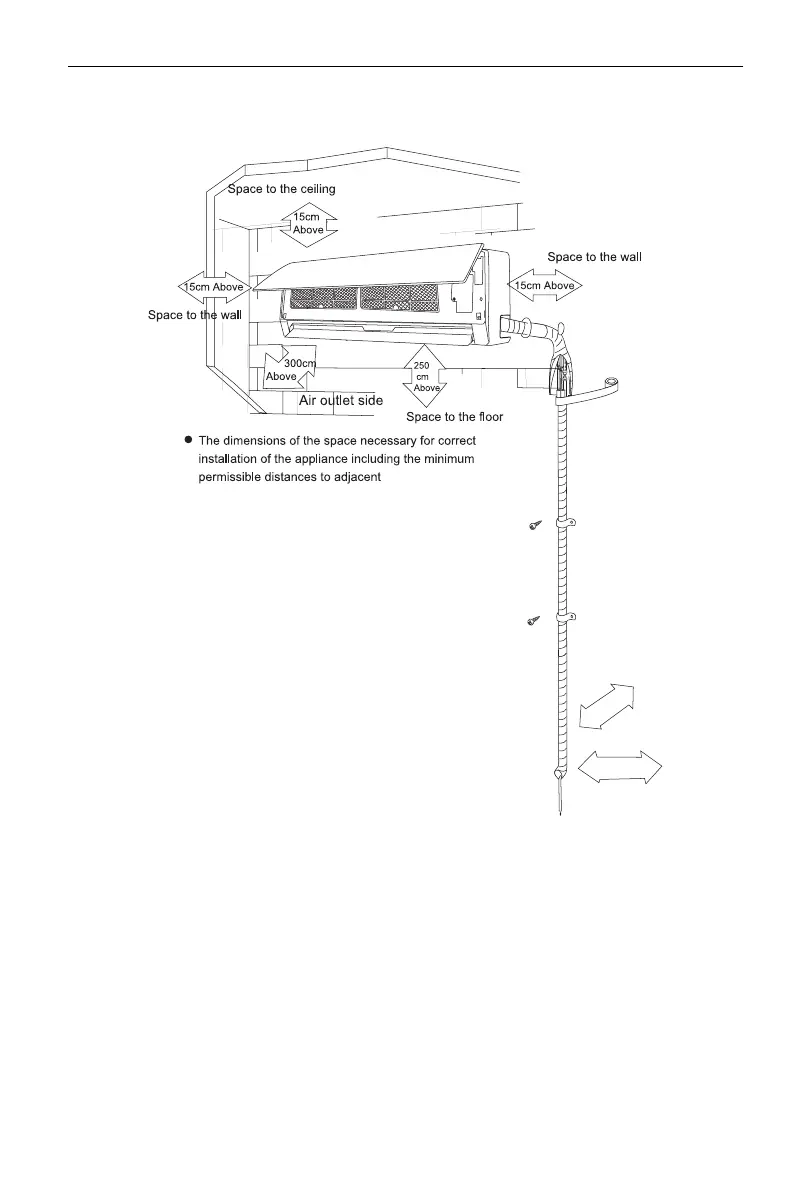 Space to the ceiling

15cm Above

Space to the wall

15cm Above

15cm Above

Space to the wall

300cm Above

250 cm Above

Air outlet side

Space to the floor

● The dimensions of the space necessary for correct installation of the appliance including the minimum permissible distances to adjacent